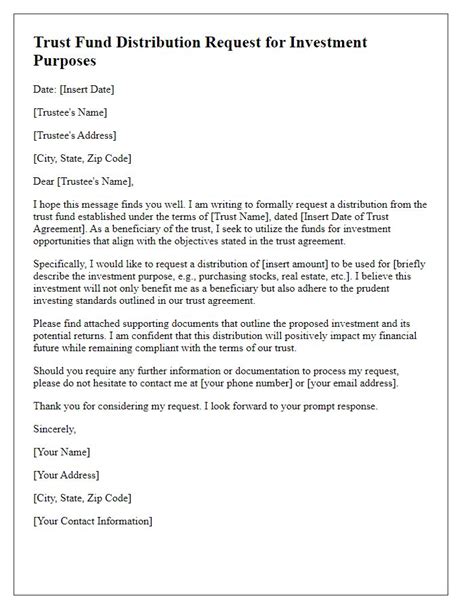 Trust Fund Distribution Request for Investment Purposes

Date: [Insert Date]

[Trustee's Name]

[Trustee's Address]

[City, State, Zip Code]

Dear [Trustee's Name],

I hope this message finds you well. I am writing to formally request a distribution from the trust fund established under the terms of [Trust Name], dated [Insert Date of Trust Agreement]. As a beneficiary of the trust, I seek to utilize the funds for investment opportunities that align with the objectives stated in the trust agreement.

Specifically, I would like to request a distribution of [insert amount] to be used for [briefly describe the investment purpose, e.g., purchasing stocks, real estate, etc.]. I believe this investment will not only benefit me as a beneficiary but also adhere to the prudent investing standards outlined in our trust agreement.

Please find attached supporting documents that outline the proposed investment and its potential returns. I am confident that this distribution will positively impact my financial future while remaining compliant with the terms of our trust.

Should you require any further information or documentation to process my request, please do not hesitate to contact me at [your phone number] or [your email address].

Thank you for considering my request. I look forward to your prompt response.

Sincerely,

[Your Name]

[Your Address]

[City, State, Zip Code]

[Your Contact Information]